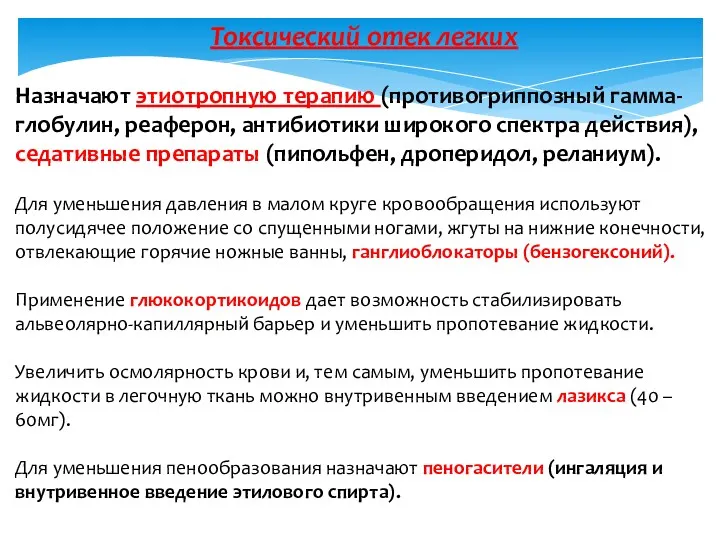 Токсический отек легких

Назначают этиотропную терапию (противогриппозный гамма-глобулин, реаферон, антибиотики широкого спектра действия), седативные препараты (пипольфен, дроперидол, реланиум).

Для уменьшения давления в малом круге кровообращения используют полусидячее положение со спущенными ногами, жгуты на нижние конечности, отвлекающие горячие ножные ванны, ганглиоблокаторы (бензогексоний).

Применение глюкокортикоидов дает возможность стабилизировать альвеолярно-капиллярный барьер и уменьшить пропотевание жидкости.

Увеличить осмолярность крови и, тем самым, уменьшить пропотевание жидкости в легочную ткань можно внутривенным введением лазикса (40 – 60мг).

Для уменьшения пенообразования назначают пеногасители (ингаляция и внутривенное введение этилового спирта).